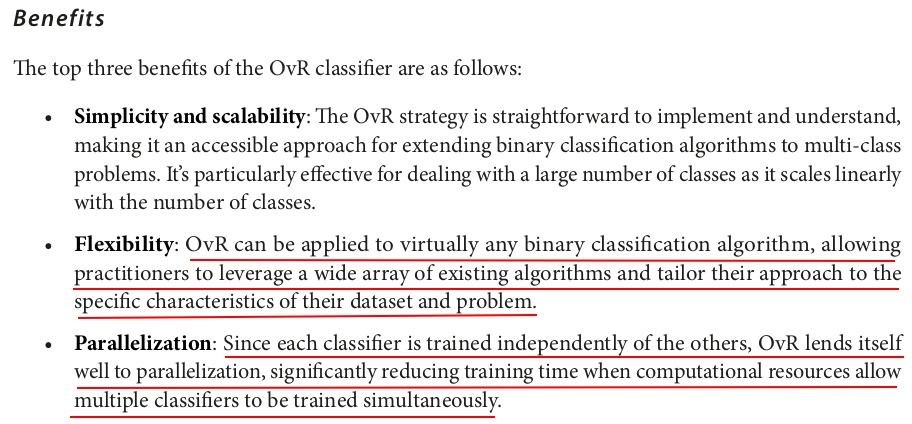 Benefits

The top three benefits of the OvR classifier are as follows:

• Simplicity and scalability: The OvR strategy is straightforward to implement and understand, making it an accessible approach for extending binary classification algorithms to multi-class problems. It's particularly effective for dealing with a large number of classes as it scales linearly with the number of classes.

• Flexibility: OvR can be applied to virtually any binary classification algorithm, allowing practitioners to leverage a wide array of existing algorithms and tailor their approach to the specific characteristics of their dataset and problem.

• Parallelization: Since each classifier is trained independently of the others, OvR lends itself well to parallelization, significantly reducing training time when computational resources allow multiple classifiers to be trained simultaneously.